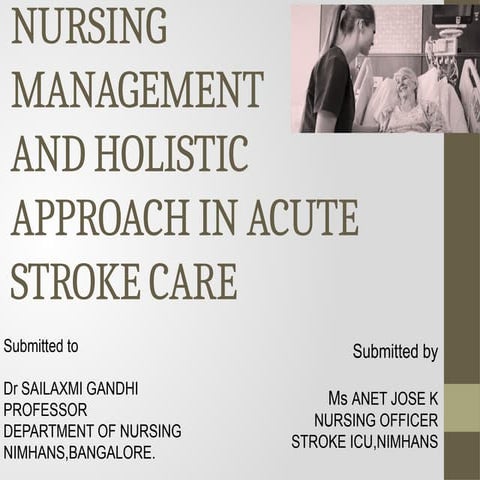 NURSING MANAGEMENT AND HOLISTIC APPROACH IN ACUTE STROKE CARE

Submitted to

Dr SAILAXMI GANDHI
PROFESSOR
DEPARTMENT OF NURSING
NIMHANS,BANGALORE.

Submitted by

Ms ANET JOSE K
NURSING OFFICER
STROKE ICU,NIMHANS